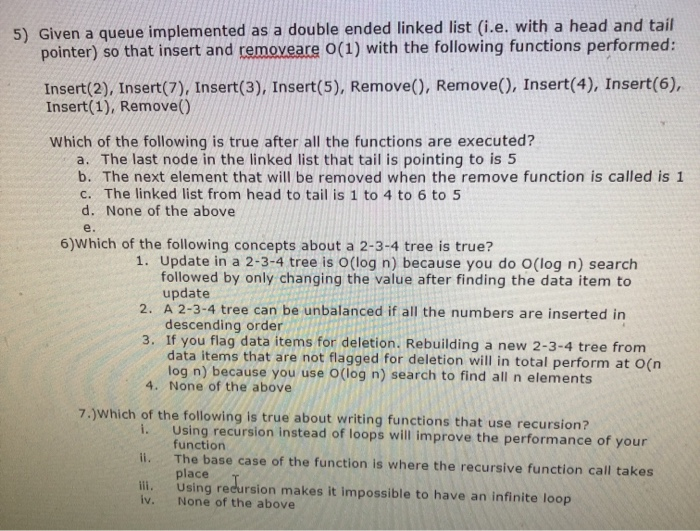 5) Given a queue implemented as a double ended linked list (i.e. with a head and tail pointer) so that insert and removeare O(1) with the following functions performed:

Insert(2), Insert(7), Insert(3), Insert(5), Remove(), Remove(), Insert(4), Insert(6), Insert(1), Remove()

Which of the following is true after all the functions are executed?
a. The last node in the linked list that tail is pointing to is 5
b. The next element that will be removed when the remove function is called is 1
c. The linked list from head to tail is 1 to 4 to 6 to 5
d. None of the above
e.

6)Which of the following concepts about a 2-3-4 tree is true?
1. Update in a 2-3-4 tree is O(log n) because you do O(log n) search followed by only changing the value after finding the data item to update
2. A 2-3-4 tree can be unbalanced if all the numbers are inserted in descending order
3. If you flag data items for deletion. Rebuilding a new 2-3-4 tree from data items that are not flagged for deletion will in total perform at O(n log n) because you use O(log n) search to find all n elements
4. None of the above

7.)Which of the following is true about writing functions that use recursion?
i. Using recursion instead of loops will improve the performance of your function
ii. The base case of the function is where the recursive function call takes place
iii. Using recursion makes it impossible to have an infinite loop
iv. None of the above